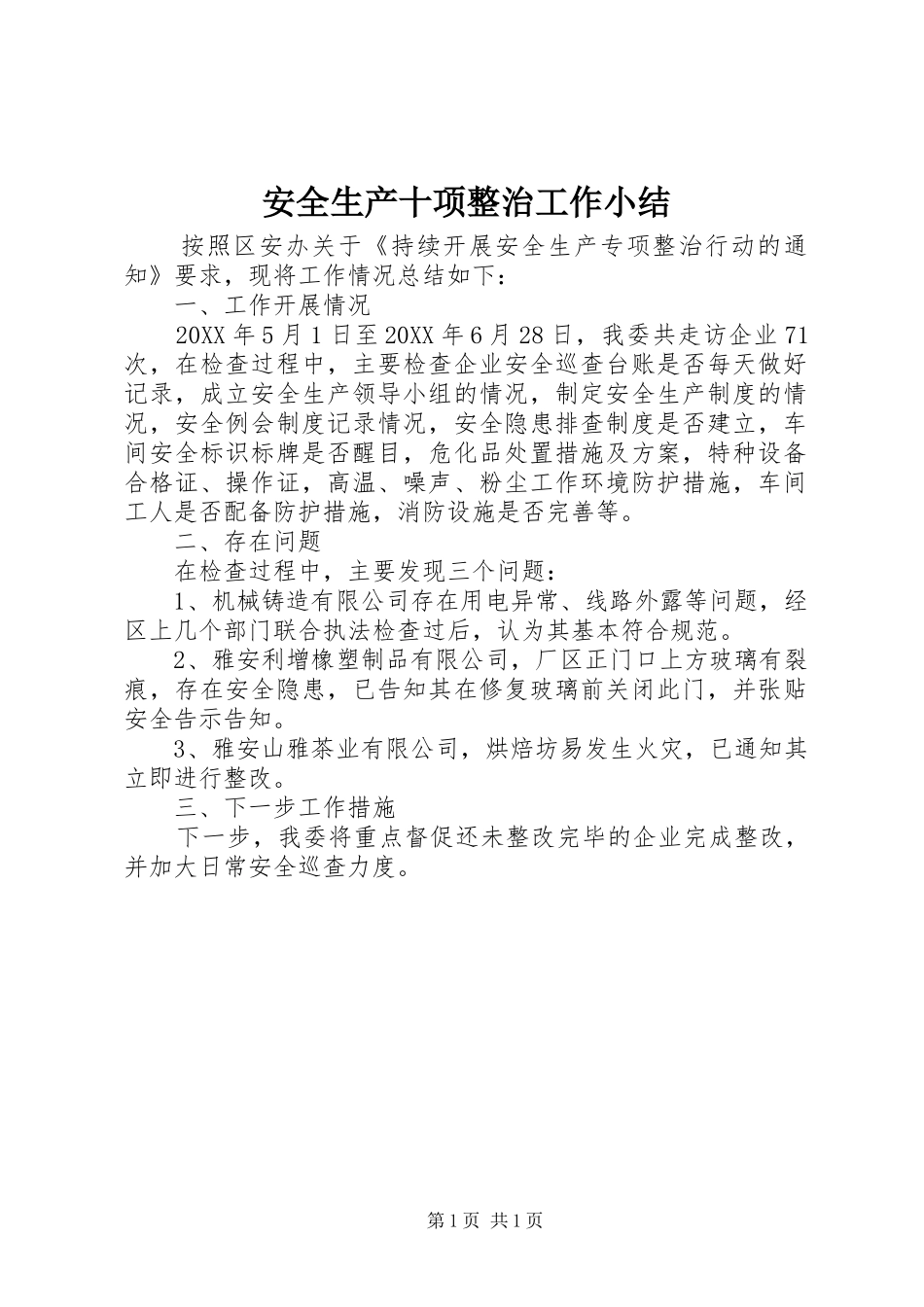 安全生产十项整治工作小结

按照区安办关于《持续开展安全生产专项整治行动的通知》要求，现将工作情况总结如下：

一、工作开展情况

20XX 年 5 月 1 日至 20XX 年 6 月 28 日，我委共走访企业 71 次，在检查过程中，主要检查企业安全巡查台账是否每天做好记录，成立安全生产领导小组的情况，制定安全生产制度的情况，安全例会制度记录情况，安全隐患排查制度是否建立，车间安全标识标牌是否醒目，危化品处置措施及方案，特种设备合格证、操作证，高温、噪声、粉尘工作环境防护措施，车间工人是否配备防护措施，消防设施是否完善等。

二、存在问题

在检查过程中，主要发现三个问题：

1、机械铸造有限公司存在用电异常、线路外露等问题，经区上几个部门联合执法检查过后，认为其基本符合规范。

2、雅安利增橡塑制品有限公司，厂区正门口上方玻璃有裂痕，存在安全隐患，已告知其在修复玻璃前关闭此门，并张贴安全告示告知。

3、雅安山雅茶业有限公司，烘焙坊易发生火灾，已通知其立即进行整改。

三、下一步工作措施

下一步，我委将重点督促还未整改完毕的企业完成整改，并加大日常安全巡查力度。

第 1 页 共 1 页